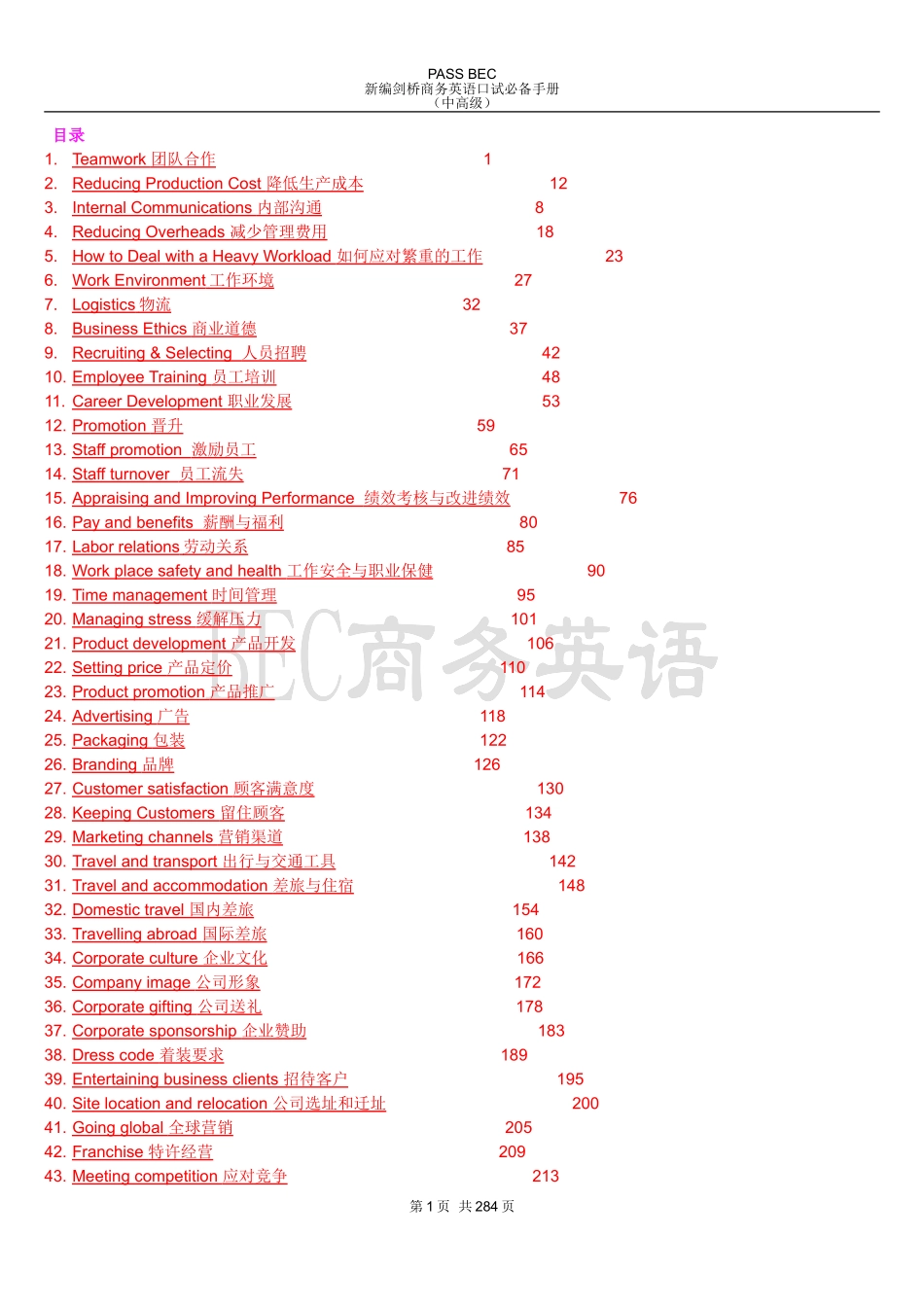 PASS BEC
新编剑桥商务英语口试必备手册
（中高级）

目录

1. Teamwork 团队合作 1
2. Reducing Production Cost 降低生产成本 12
3. Internal Communications 内部沟通 8
4. Reducing Overheads 减少管理费用 18
5. How to Deal with a Heavy Workload 如何应对繁重的工作 23
6. Work Environment 工作环境 27
7. Logistics 物流 32
8. Business Ethics 商业道德 37
9. Recruiting & Selecting 人员招聘 42
10. Employee Training 员工培训 48
11. Career Development 职业发展 53
12. Promotion 晋升 59
13. Staff promotion 激励员工 65
14. Staff turnover 员工流失 71
15. Appraising and Improving Performance 绩效考核与改进绩效 76
16. Pay and benefits 薪酬与福利 80
17. Labor relations 劳动关系 85
18. Work place safety and health 工作安全与职业保健 90
19. Time management 时间管理 95
20. Managing stress 缓解压力 101
21. Product development 产品开发 106
22. Setting price 产品定价 110
23. Product promotion 产品推广 114
24. Advertising 广告 118
25. Packaging 包装 122
26. Branding 品牌 126
27. Customer satisfaction 顾客满意度 130
28. Keeping Customers 留住顾客 134
29. Marketing channels 营销渠道 138
30. Travel and transport 出行与交通工具 142
31. Travel and accommodation 差旅与住宿 148
32. Domestic travel 国内差旅 154
33. Travelling abroad 国际差旅 160
34. Corporate culture 企业文化 166
35. Company image 公司形象 172
36. Corporate gifting 公司送礼 178
37. Corporate sponsorship 企业赞助 183
38. Dress code 着装要求 189
39. Entertaining business clients 招待客户 195
40. Site location and relocation 公司选址和迁址 200
41. Going global 全球营销 205
42. Franchise 特许经营 209
43. Meeting competition 应对竞争 213

BEC商务英语

第 1 页 共 284 页